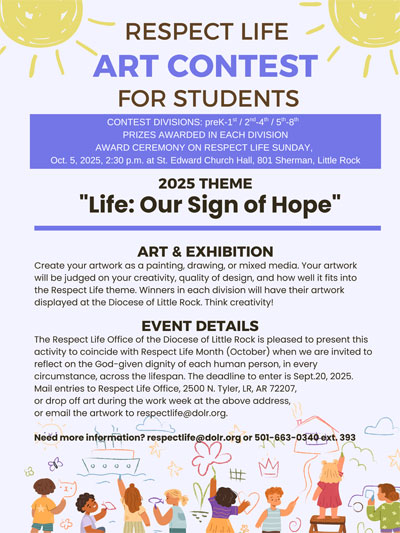 RESPECT LIFE
ART CONTEST
FOR STUDENTS

CONTEST DIVISIONS: preK-1$^{st}$ / 2$^{nd}$-4$^{th}$ / 5$^{th}$-8$^{th}$
PRIZES AWARDED IN EACH DIVISION
AWARD CEREMONY ON RESPECT LIFE SUNDAY,
Oct. 5, 2025, 2:30 p.m. at St. Edward Church Hall, 801 Sherman, Little Rock

2025 THEME
"Life: Our Sign of Hope"

ART & EXHIBITION
Create your artwork as a painting, drawing, or mixed media. Your artwork will be judged on your creativity, quality of design, and how well it fits into the Respect Life theme. Winners in each division will have their artwork displayed at the Diocese of Little Rock. Think creativity!

EVENT DETAILS
The Respect Life Office of the Diocese of Little Rock is pleased to present this activity to coincide with Respect Life Month (October) when we are invited to reflect on the God-given dignity of each human person, in every circumstance, across the lifespan. The deadline to enter is Sept.20, 2025. Mail entries to Respect Life Office, 2500 N. Tyler, LR, AR 72207, or drop off art during the work week at the above address, or email the artwork to respectlife@dolr.org.

Need more information? respectlife@dolr.org or 501-663-0340 ext. 393